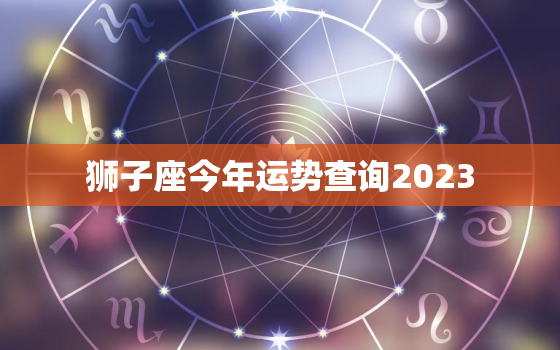 狮子座今年运势查询2023